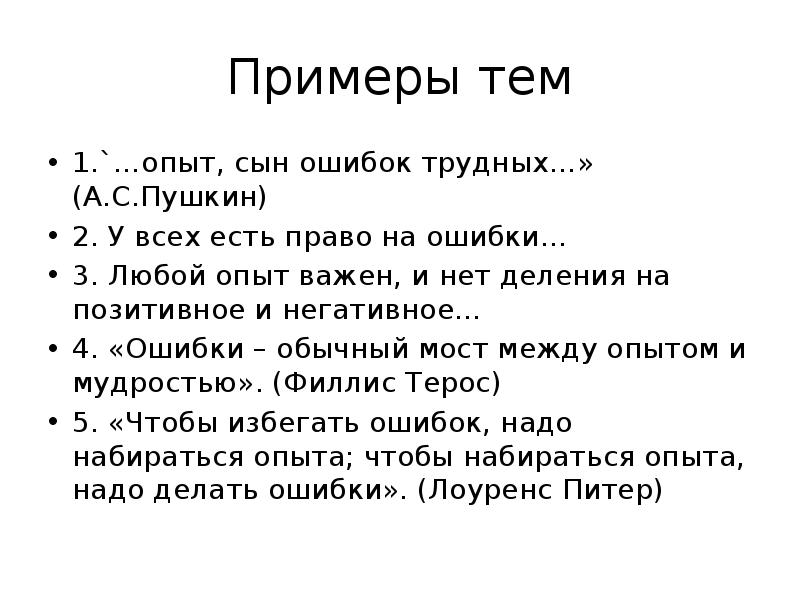 Примеры тем

• 1.`…опыт, сын ошибок трудных…» (А.С.Пушкин)
• 2. У всех есть право на ошибки…
• 3. Любой опыт важен, и нет деления на позитивное и негативное…
• 4. «Ошибки – обычный мост между опытом и мудростью». (Филлис Терос)
• 5. «Чтобы избегать ошибок, надо набираться опыта; чтобы набираться опыта, надо делать ошибки». (Лоуренс Питер)